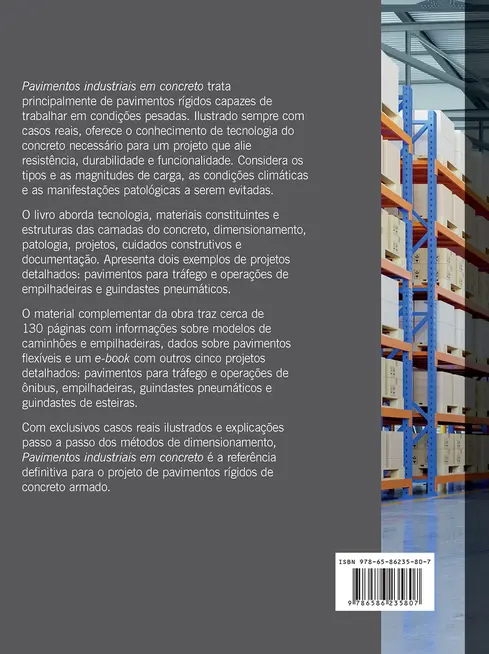 Pavimentos industriais em concreto trata principalmente de pavimentos rígidos capazes de trabalhar em condições pesadas. Ilustrado sempre com casos reais, oferece o conhecimento de tecnologia do concreto necessário para um projeto que alie resistência, durabilidade e funcionalidade. Considera os tipos e as magnitudes de carga, as condições climáticas e as manifestações patológicas a serem evitadas.

O livro aborda tecnologia, materiais constituintes e estruturas das camadas do concreto, dimensionamento, patologia, projetos, cuidados construtivos e documentação. Apresenta dois exemplos de projetos detalhados: pavimentos para tráfego e operações de empilhadeiras e guindastes pneumáticos.

O material complementar da obra traz cerca de 130 páginas com informações sobre modelos de caminhões e empilhadeiras, dados sobre pavimentos flexíveis e um e-book com outros cinco projetos detalhados: pavimentos para tráfego e operações de ônibus, empilhadeiras, guindastes pneumáticos e guindastes de esteiras.

Com exclusivos casos reais ilustrados e explicações passo a passo dos métodos de dimensionamento, Pavimentos industriais em concreto é a referência definitiva para o projeto de pavimentos rígidos de concreto armado.

ISBN 978-65-86235-80-7

9 786586 235807